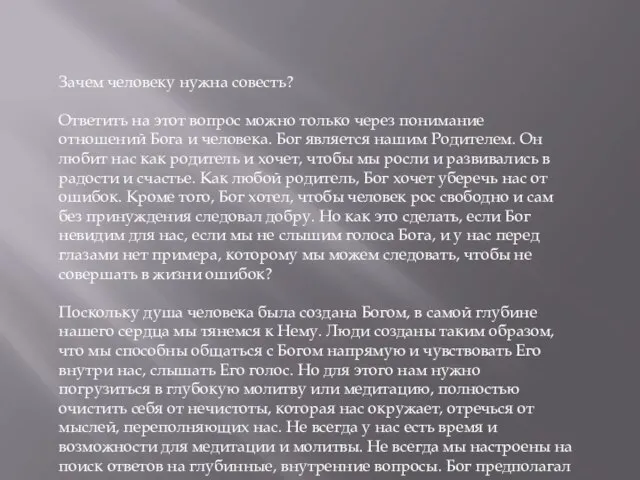 Зачем человеку нужна совесть?

Ответить на этот вопрос можно только через понимание отношений Бога и человека. Бог является нашим Родителем. Он любит нас как родитель и хочет, чтобы мы росли и развивались в радости и счастье. Как любой родитель, Бог хочет уберечь нас от ошибок. Кроме того, Бог хотел, чтобы человек рос свободно и сам без принуждения следовал добру. Но как это сделать, если Бог невидим для нас, если мы не слышим голоса Бога, и у нас перед глазами нет примера, которому мы можем следовать, чтобы не совершать в жизни ошибок?

Поскольку душа человека была создана Богом, в самой глубине нашего сердца мы тянемся к Нему. Люди созданы таким образом, что мы способны общаться с Богом напрямую и чувствовать Его внутри нас, слышать Его голос. Но для этого нам нужно погрузиться в глубокую молитву или медитацию, полностью очистить себя от нечистоты, которая нас окружает, отречься от мыслей, переполняющих нас. Не всегда у нас есть время и возможности для медитации и молитвы. Не всегда мы настроены на поиск ответов на глубинные, внутренние вопросы. Бог предполагал